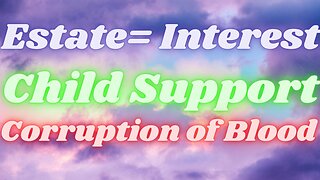 Estate= Interest
Child Support
Corruption of Blood